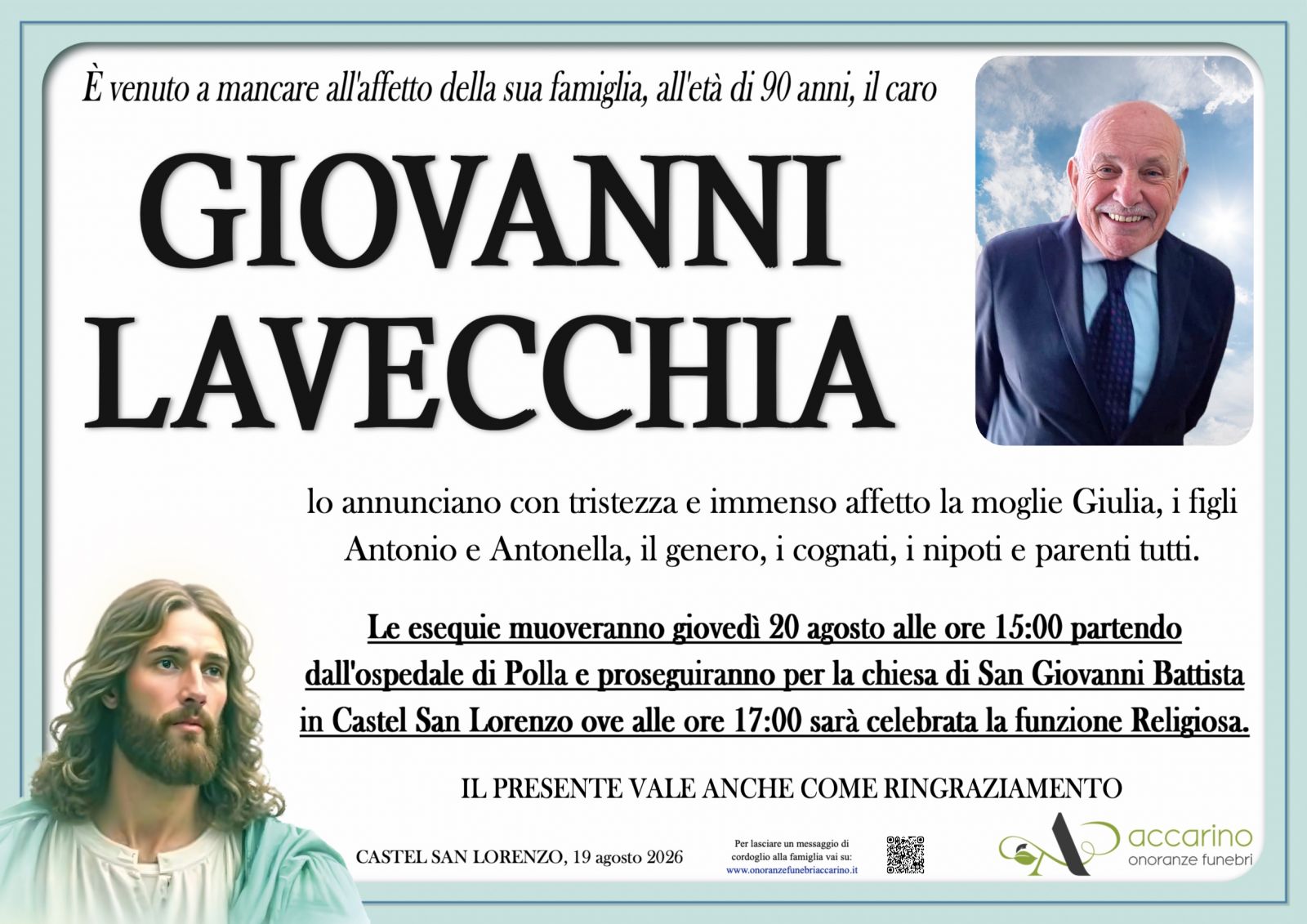 È venuto a mancare all'affetto della sua famiglia, all'età di 90 anni, il caro

GIOVANNI LAVECCHIA

lo annunciano con tristezza e immenso affetto la moglie Giulia, i figli Antonio e Antonella, il genero, i cognati, i nipoti e parenti tutti.

Le esequie muoveranno giovedì 20 agosto alle ore 15:00 partendo dall'ospedale di Polla e proseguiranno per la chiesa di San Giovanni Battista in Castel San Lorenzo ove alle ore 17:00 sarà celebrata la funzione Religiosa.

IL PRESENTE VALE ANCHE COME RINGRAZIAMENTO

CASTEL SAN LORENZO, 19 agosto 2026

Per lasciare un messaggio di cordoglio alla famiglia vai su: www.onoranzefunebriaccarino.it

accarino
onoranze funebri